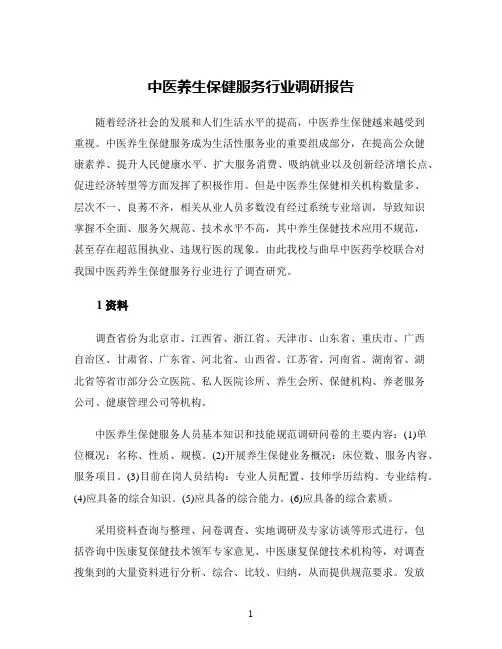 中医养生保健服务行业调研报告

随着经济社会的发展和人们生活水平的提高，中医养生保健越来越受到重视。中医养生保健服务成为生活性服务业的重要组成部分，在提高公众健康素养、提升人民健康水平、扩大服务消费、吸纳就业以及创新经济增长点、促进经济转型等方面发挥了积极作用。但是中医养生保健相关机构数量多、层次不一、良莠不齐，相关从业人员多数没有经过系统专业培训，导致知识掌握不全面、服务欠规范、技术水平不高，其中养生保健技术应用不规范，甚至存在超范围执业、违规行医的现象。由此我校与曲阜中医药学校联合对我国中医药养生保健服务行业进行了调查研究。

1 资料

调查省份为北京市、江西省、浙江省、天津市、山东省、重庆市、广西自治区、甘肃省、广东省、河北省、山西省、江苏省、河南省、湖南省、湖北省等省市部分公立医院、私人医院诊所、养生会所、保健机构、养老服务公司、健康管理公司等机构。

中医养生保健服务人员基本知识和技能规范调研问卷的主要内容：(1)单位概况：名称、性质、规模。(2)开展养生保健业务概况：床位数、服务内容、服务项目。(3)目前在岗人员结构：专业人员配置、技师学历结构、专业结构。(4)应具备的综合知识。(5)应具备的综合能力。(6)应具备的综合素质。

采用资料查询与整理、问卷调查、实地调研及专家访谈等形式进行，包括咨询中医康复保健技术领军专家意见、中医康复保健技术机构等，对调查搜集到的大量资料进行分析、综合、比较、归纳，从而提供规范要求。发放

1